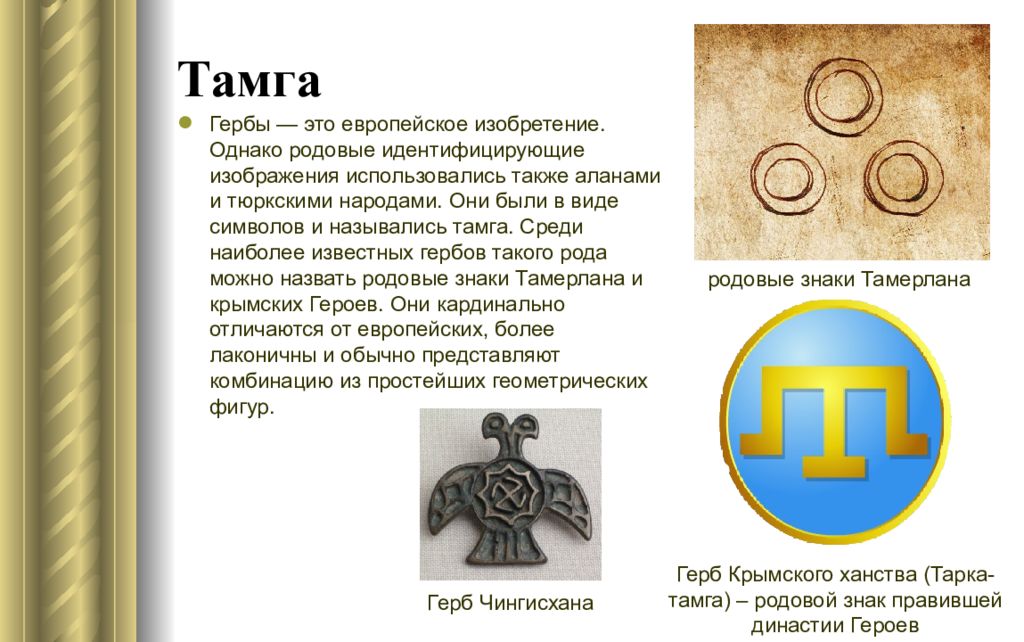 Тамга

Гербы — это европейское изобретение. Однако родовые идентифицирующие изображения использовались также аланами и тюркскими народами. Они были в виде символов и назывались тамга. Среди наиболее известных гербов такого рода можно назвать родовые знаки Тамерлана и крымских Героев. Они кардинально отличаются от европейских, более лаконичны и обычно представляют комбинацию из простейших геометрических фигур.

родовые знаки Тамерлана

Герб Чингисхана

Герб Крымского ханства (Тарка-тамга) – родовой знак правившей династии Героев